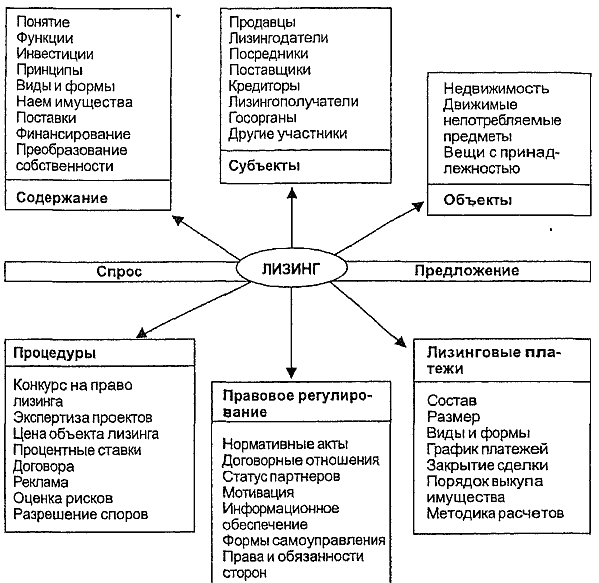 Понятие
Функции
Инвестиции
Принципы
Виды и формы
Наем имущества
Поставки
Финансирование
Преобразование собственности

Содержание

Продавцы
Лизингодатели
Посредники
Поставщики
Кредиторы
Лизингополучатели
Госорганы
Другие участники

Субъекты

Недвижимость
Движимые непотребляемые предметы
Вещи с принадлежностью

Объекты

Спрос

ЛИЗИНГ

Предложение

Процедуры

Конкурс на право лизинга
Экспертиза проектов
Цена объекта лизинга
Процентные ставки
Договора
Реклама
Оценка рисков
Разрешение споров

Правовое регулирование

Нормативные акты
Договорные отношения
Статус партнеров
Мотивация
Информационное обеспечение
Формы самоуправления
Права и обязанности сторон

Лизинговые платежи

Состав
Размер
Виды и формы
График платежей
Закрытие сделки
Порядок выкупа имущества
Методика расчетов